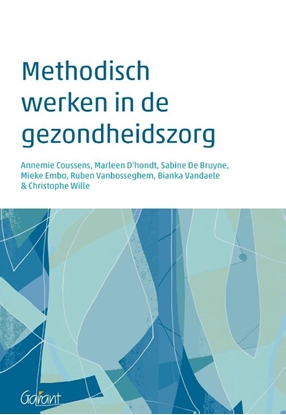 Methodisch werken in de gezondheidszorg

Annemie Coussens, Marleen D'hondt, Sabine De Bruyne, Mieke Embo, Ruben Vanbosseghem, Bianka Vandaele & Christophe Wille

Garant